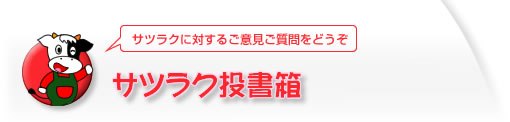 サツラクに対するご意見ご質問をどうぞ

サツラク投書箱